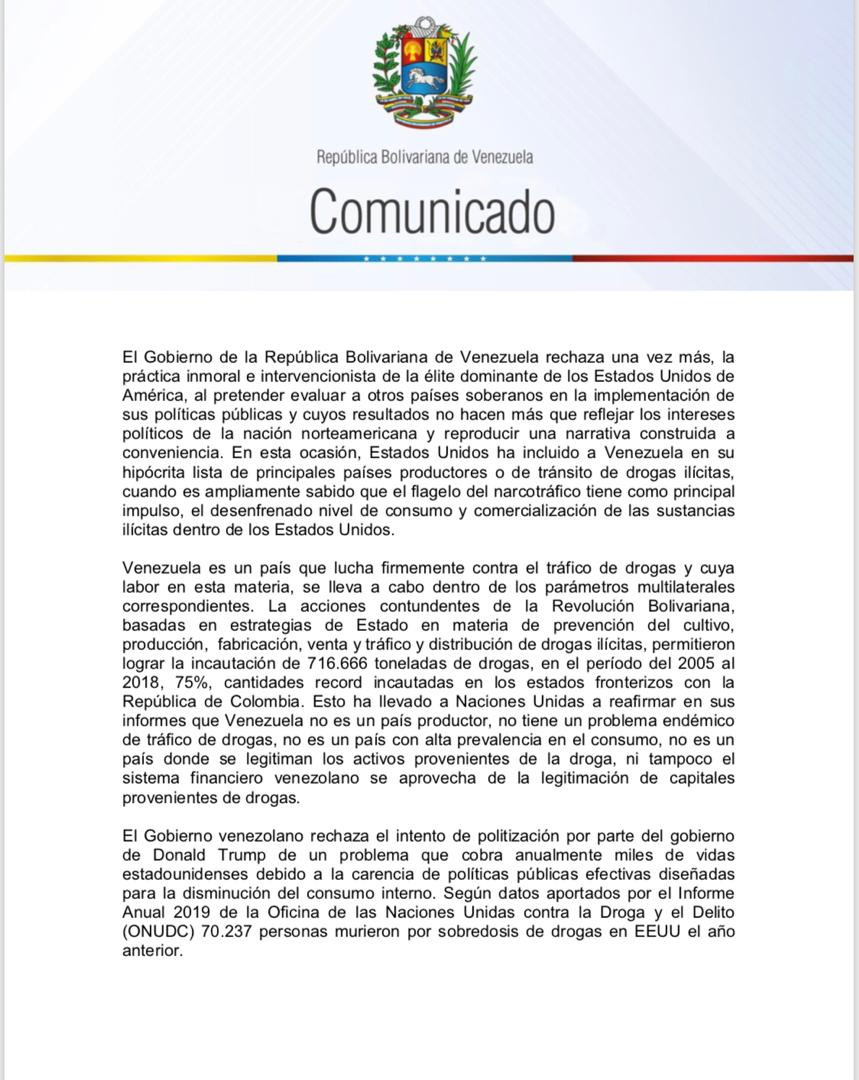 República Bolivariana de Venezuela

Comunicado

El Gobierno de la República Bolivariana de Venezuela rechaza una vez más, la práctica inmoral e intervencionista de la élite dominante de los Estados Unidos de América, al pretender evaluar a otros países soberanos en la implementación de sus políticas públicas y cuyos resultados no hacen más que reflejar los intereses políticos de la nación norteamericana y reproducir una narrativa construida a conveniencia. En esta ocasión, Estados Unidos ha incluido a Venezuela en su hipócrita lista de principales países productores o de tránsito de drogas ilícitas, cuando es ampliamente sabido que el flagelo del narcotráfico tiene como principal impulso, el desenfrenado nivel de consumo y comercialización de las sustancias ilícitas dentro de los Estados Unidos.

Venezuela es un país que lucha firmemente contra el tráfico de drogas y cuya labor en esta materia, se lleva a cabo dentro de los parámetros multilaterales correspondientes. La acciones contundentes de la Revolución Bolivariana, basadas en estrategias de Estado en materia de prevención del cultivo, producción, fabricación, venta y tráfico y distribución de drogas ilícitas, permitieron lograr la incautación de 716.666 toneladas de drogas, en el período del 2005 al 2018, 75%, cantidades record incautadas en los estados fronterizos con la República de Colombia. Esto ha llevado a Naciones Unidas a reafirmar en sus informes que Venezuela no es un país productor, no tiene un problema endémico de tráfico de drogas, no es un país con alta prevalencia en el consumo, no es un país donde se legitiman los activos provenientes de la droga, ni tampoco el sistema financiero venezolano se aprovecha de la legitimación de capitales provenientes de drogas.

El Gobierno venezolano rechaza el intento de politización por parte del gobierno de Donald Trump de un problema que cobra anualmente miles de vidas estadounidenses debido a la carencia de políticas públicas efectivas diseñadas para la disminución del consumo interno. Según datos aportados por el Informe Anual 2019 de la Oficina de las Naciones Unidas contra la Droga y el Delito (ONUDC) 70.237 personas murieron por sobredosis de drogas en EEUU el año anterior.